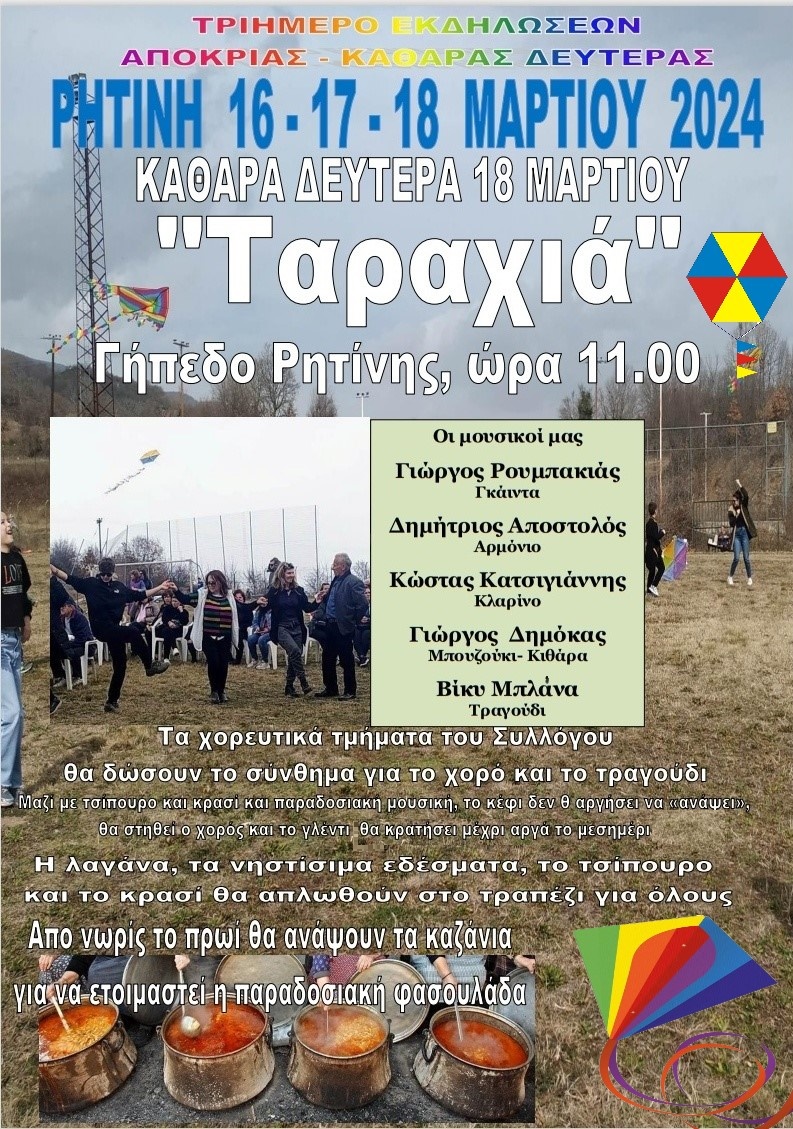 ΤΡΙΗΜΕΡΟ ΕΚΔΗΛΩΣΕΩΝ
ΑΠΟΚΡΙΑΣ - ΚΑΘΑΡΑΣ ΔΕΥΤΕΡΑΣ
ΡΗΤΙΝΗ 16 - 17 - 18 ΜΑΡΤΙΟΥ 2024
ΚΑΘΑΡΑ ΔΕΥΤΕΡΑ 18 ΜΑΡΤΙΟΥ
"Ταραχιά"
Γήπεδο Ρητίνης, ώρα 11.00

Οι μουσικοί μας
Γιώργος Ρουμπακιάς
Γκάιντα
Δημήτριος Αποστολός
Αρμόνιο
Κώστας Κατσιγιάννης
Κλαρίνο
Γιώργος Δημόκας
Μπουζούκι- Κιθάρα
Βίκυ Μπλάνα
Τραγούδι

Τα χορευτικά τμήματα του Συλλόγου θα δώσουν το σύνθημα για το χορό και το τραγούδι
Μαζί με τσίπουρο και κρασί και παραδοσιακή μουσική, το κέφι δεν θ αργήσει να «ανάψει», θα στηθεί ο χορός και το γλέντι θα κρατήσει μέχρι αργά το μεσημέρι
Η λαγάνα, τα νηστίσιμα εδέσματα, το τσίπουρο και το κρασί θα απλωθούν στο τραπέζι για όλους
Απο νωρίς το πρωί θα ανάψουν τα καζάνια για να ετοιμαστεί η παραδοσιακή φασουλάδα